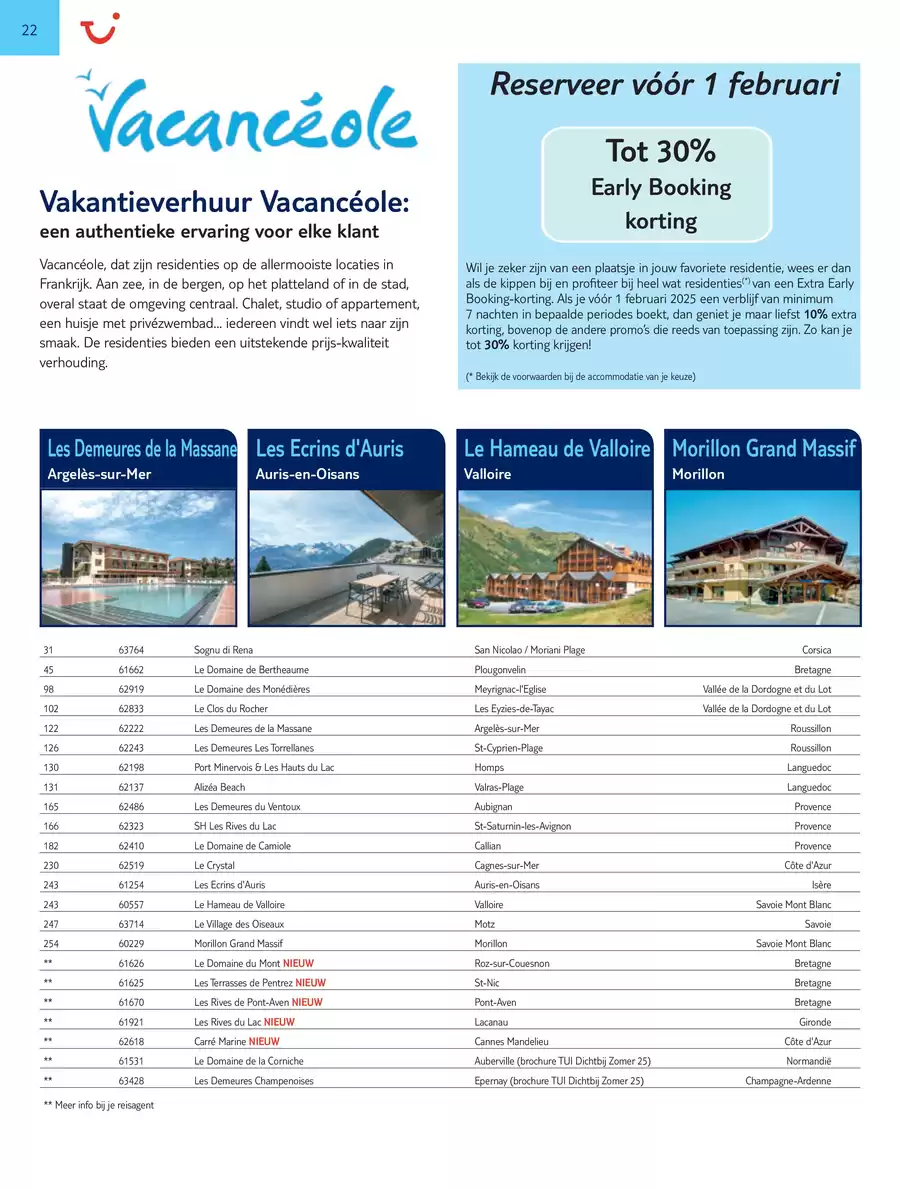 22

Vacancéole

Vakantieverhuur Vacancéole:
een authentieke ervaring voor elke klant

Vacancéole, dat zijn residenties op de allermooiste locaties in Frankrijk. Aan zee, in de bergen, op het platteland of in de stad, overal staat de omgeving centraal. Chalet, studio of appartement, een huisje met privézwembad... iedereen vindt wel iets naar zijn smaak. De residenties bieden een uitstekende prijs-kwaliteit verhouding.

Reserveer vóór 1 februari

Tot 30%
Early Booking korting

Wil je zeker zijn van een plaatsje in jouw favoriete residentie, wees er dan als de kippen bij en profiteer bij heel wat residenties(*) van een Extra Early Booking-korting. Als je vóór 1 februari 2025 een verblijf van minimum 7 nachten in bepaalde periodes boekt, dan geniet je maar liefst 10% extra korting, bovenop de andere promo's die reeds van toepassing zijn. Zo kan je tot 30% korting krijgen!

(* Bekijk de voorwaarden bij de accommodatie van je keuze)

Les Demeures de la Massane
Argelès-sur-Mer

Les Ecrins d'Auris
Auris-en-Oisans

Le Hameau de Valloire
Valloire

Morillon Grand Massif
Morillon

| | | | | |
|---|---|---|---|---|
| 31 | 63764 | Sognu di Rena | San Nicolao / Moriani Plage | Corsica |
| 45 | 61662 | Le Domaine de Bertheaume | Plougonvelin | Bretagne |
| 98 | 62919 | Le Domaine des Monédières | Meyrignac-l'Eglise | Vallée de la Dordogne et du Lot |
| 102 | 62833 | Le Clos du Rocher | Les Eyzies-de-Tayac | Vallée de la Dordogne et du Lot |
| 122 | 62222 | Les Demeures de la Massane | Argelès-sur-Mer | Roussillon |
| 126 | 62243 | Les Demeures Les Torrellanes | St-Cyprien-Plage | Roussillon |
| 130 | 62198 | Port Minervois & Les Hauts du Lac | Homps | Languedoc |
| 131 | 62137 | Alizéa Beach | Valras-Plage | Languedoc |
| 165 | 62486 | Les Demeures du Ventoux | Aubignan | Provence |
| 166 | 62323 | SH Les Rives du Lac | St-Saturnin-les-Avignon | Provence |
| 182 | 62410 | Le Domaine de Camiole | Callian | Provence |
| 230 | 62519 | Le Crystal | Cagnes-sur-Mer | Côte d'Azur |
| 243 | 61254 | Les Ecrins d'Auris | Auris-en-Oisans | Isère |
| 243 | 60557 | Le Hameau de Valloire | Valloire | Savoie Mont Blanc |
| 247 | 63714 | Le Village des Oiseaux | Motz | Savoie |
| 254 | 60229 | Morillon Grand Massif | Morillon | Savoie Mont Blanc |
| ** | 61626 | Le Domaine du Mont NIEUW | Roz-sur-Couesnon | Bretagne |
| ** | 61625 | Les Terrasses de Pentrez NIEUW | St-Nic | Bretagne |
| ** | 61670 | Les Rives de Pont-Aven NIEUW | Pont-Aven | Bretagne |
| ** | 61921 | Les Rives du Lac NIEUW | Lacanau | Gironde |
| ** | 62618 | Carré Marine NIEUW | Cannes Mandelieu | Côte d'Azur |
| ** | 61531 | Le Domaine de la Corniche | Auberville (brochure TUI Dichtbij Zomer 25) | Normandië |
| ** | 63428 | Les Demeures Champenoises | Epernay (brochure TUI Dichtbij Zomer 25) | Champagne-Ardenne |

** Meer info bij je reisagent